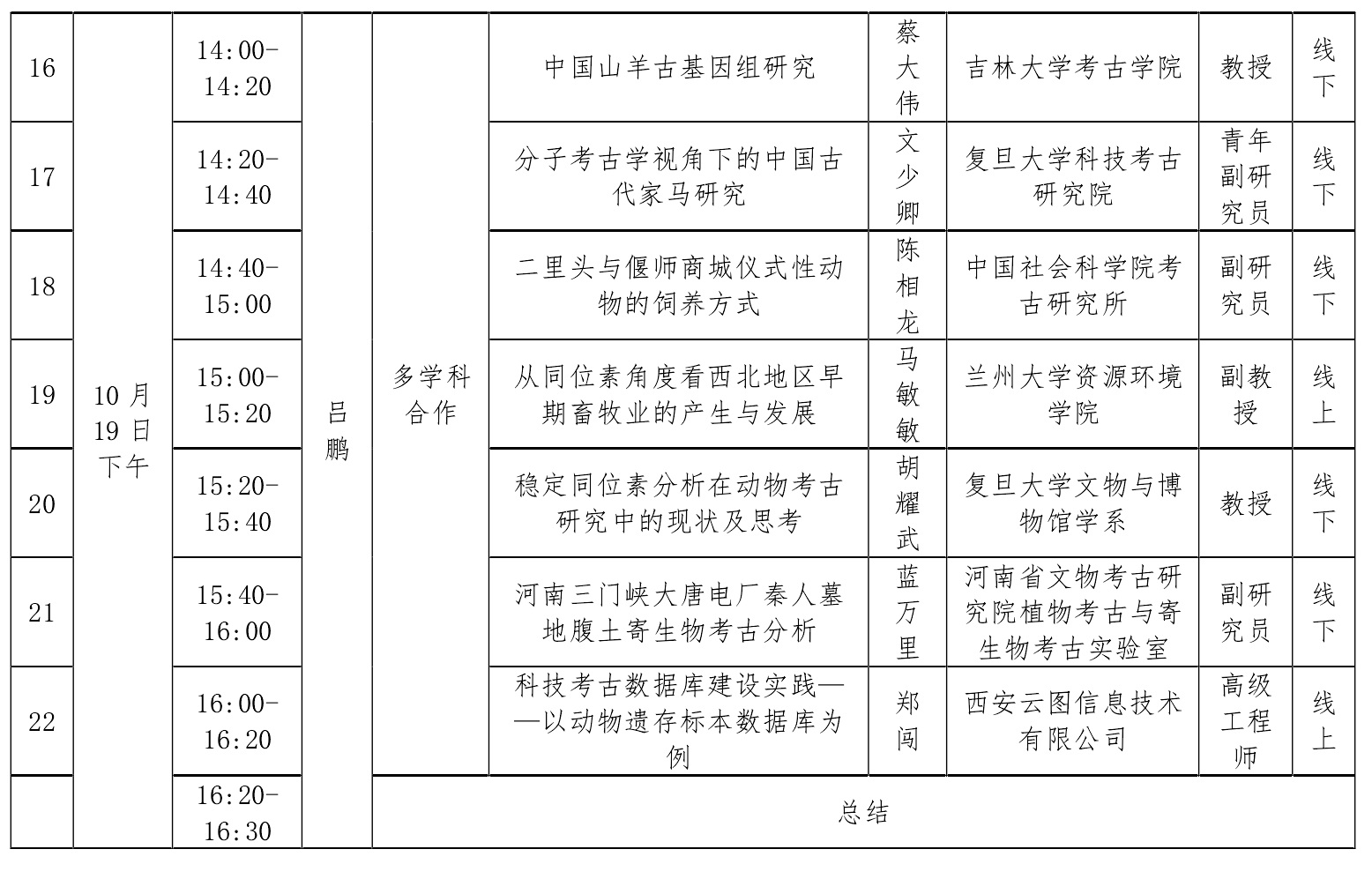 | 16 | 10月19日下午 | 14:00-14:20 | 吕鹏 | 多学科合作 | 中国山羊古基因组研究 | 蔡大伟 | 吉林大学考古学院 | 教授 | 线下 |
|---|---|---|---|---|---|---|---|---|---|
| 17 | | 14:20-14:40 | | | 分子考古学视角下的中国古代家马研究 | 文少卿 | 复旦大学科技考古研究院 | 青年副研究员 | 线下 |
| 18 | | 14:40-15:00 | | | 二里头与偃师商城仪式性动物的饲养方式 | 陈相龙 | 中国社会科学院考古研究所 | 副研究员 | 线下 |
| 19 | | 15:00-15:20 | | | 从同位素角度看西北地区早期畜牧业的产生与发展 | 马敏敏 | 兰州大学资源环境学院 | 副教授 | 线上 |
| 20 | | 15:20-15:40 | | | 稳定同位素分析在动物考古研究中的现状及思考 | 胡耀武 | 复旦大学文物与博物馆学系 | 教授 | 线下 |
| 21 | | 15:40-16:00 | | | 河南三门峡大唐电厂秦人墓地腹土寄生物考古分析 | 蓝万里 | 河南省文物考古研究院植物考古与寄生物考古实验室 | 副研究员 | 线下 |
| 22 | | 16:00-16:20 | | | 科技考古数据库建设实践——以动物遗存标本数据库为例 | 郑闯 | 西安云图信息技术有限公司 | 高级工程师 | 线上 |
| | | 16:20-16:30 | | 总结 | | | | | |